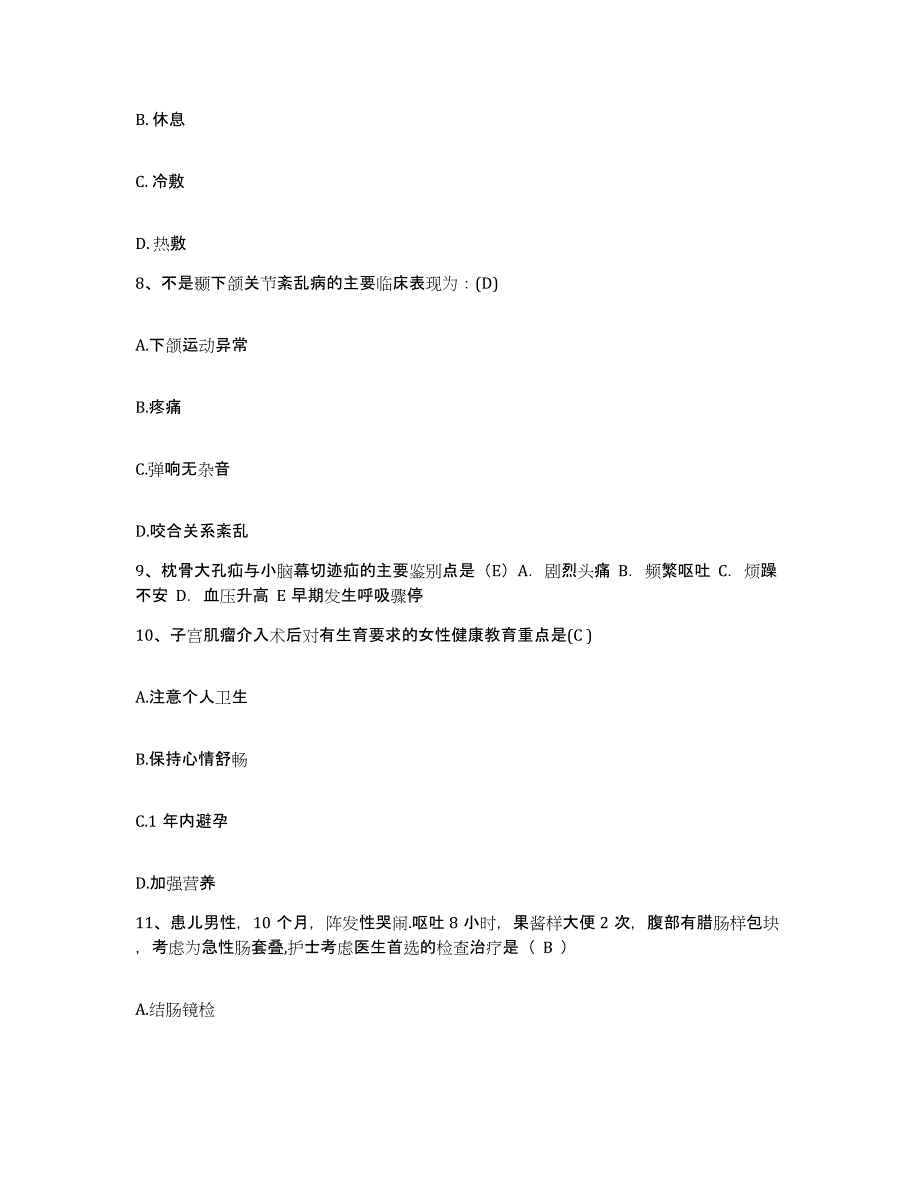 B. 休息

C. 冷敷

D. 热敷

8、不是颞下颌关节紊乱病的主要临床表现为：(D)

A.下颌运动异常

B.疼痛

C.弹响无杂音

D.咬合关系紊乱

9、枕骨大孔疝与小脑幕切迹疝的主要鉴别点是（E）A. 剧烈头痛 B. 频繁呕吐 C. 烦躁不安 D. 血压升高 E 早期发生呼吸骤停

10、子宫肌瘤介入术后对有生育要求的女性健康教育重点是(C )

A.注意个人卫生

B.保持心情舒畅

C.1 年内避孕

D.加强营养

11、患儿男性，10 个月，阵发性哭闹.呕吐 8 小时，果酱样大便 2 次，腹部有腊肠样包块，考虑为急性肠套叠,护士考虑医生首选的检查治疗是（ B ）

A.结肠镜检